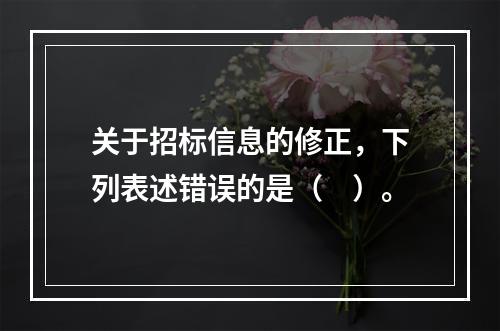 关于招标信息的修正，下列表述错误的是（　）。